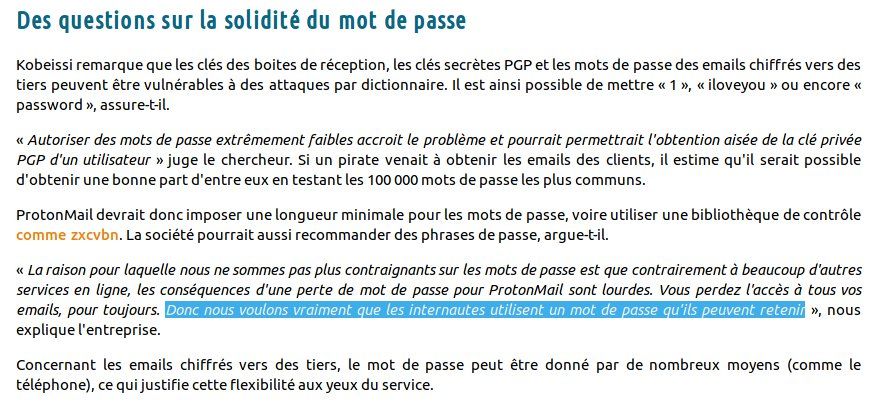 Des questions sur la solidité du mot de passe

Kobeissi remarque que les clés des boites de réception, les clés secrètes PGP et les mots de passe des emails chiffrés vers des tiers peuvent être vulnérables à des attaques par dictionnaire. Il est ainsi possible de mettre « 1 », « iloveyou » ou encore « password », assure-t-il.

« Autoriser des mots de passe extrêmement faibles accroit le problème et pourrait permettrait l'obtention aisée de la clé privée PGP d'un utilisateur » juge le chercheur. Si un pirate venait à obtenir les emails des clients, il estime qu'il serait possible d'obtenir une bonne part d'entre eux en testant les 100 000 mots de passe les plus communs.

ProtonMail devrait donc imposer une longueur minimale pour les mots de passe, voire utiliser une bibliothèque de contrôle comme zxcvbn. La société pourrait aussi recommander des phrases de passe, argue-t-il.

« La raison pour laquelle nous ne sommes pas plus contraignants sur les mots de passe est que contrairement à beaucoup d'autres services en ligne, les conséquences d'une perte de mot de passe pour ProtonMail sont lourdes. Vous perdez l'accès à tous vos emails, pour toujours. Donc nous voulons vraiment que les internautes utilisent un mot de passe qu'ils peuvent retenir », nous explique l'entreprise.

Concernant les emails chiffrés vers des tiers, le mot de passe peut être donné par de nombreux moyens (comme le téléphone), ce qui justifie cette flexibilité aux yeux du service.